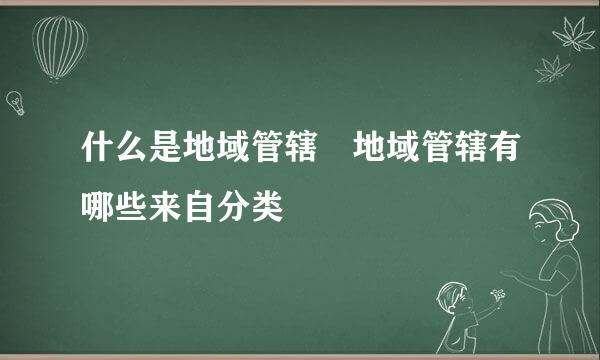 什么是地域管辖　地域管辖有哪些来自分类